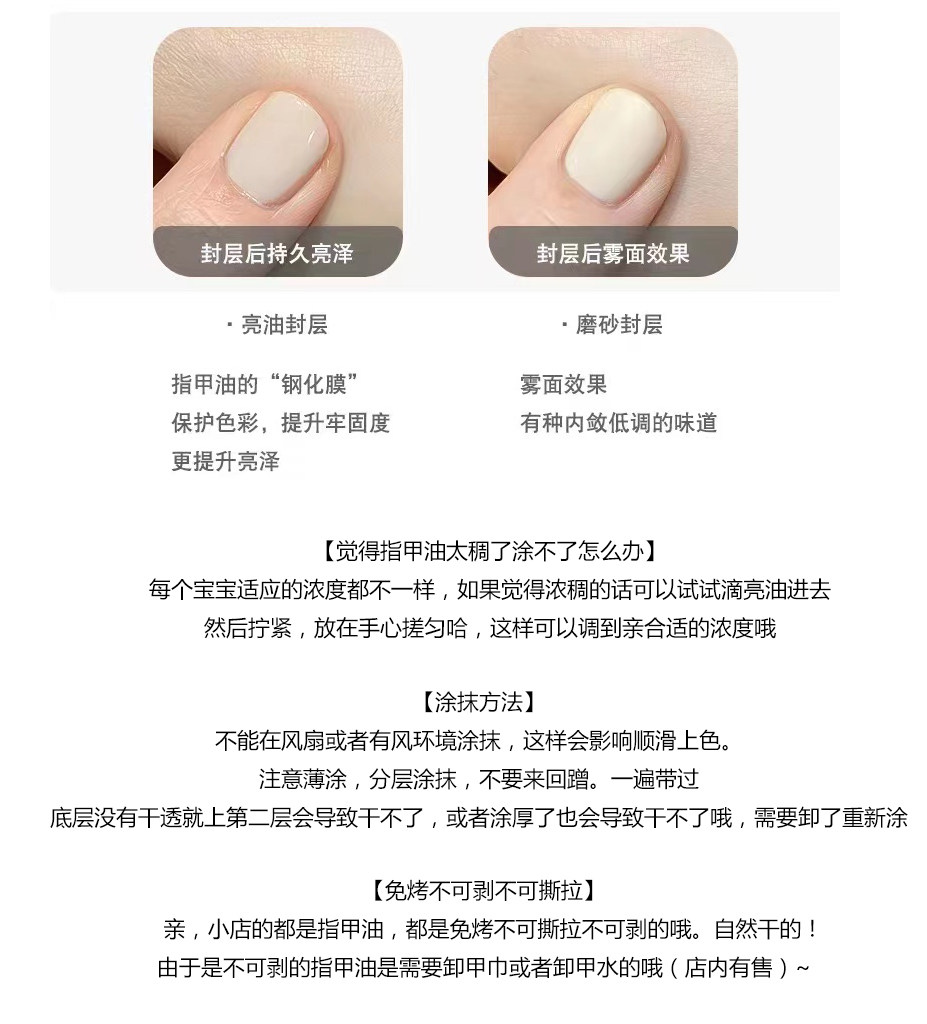 封层后持久亮泽

· 亮油封层

指甲油的“钢化膜”
保护色彩，提升牢固度
更提升亮泽

封层后雾面效果

· 磨砂封层

雾面效果
有种内敛低调的味道

【觉得指甲油太稠了涂不了怎么办】
每个宝宝适应的浓度都不一样，如果觉得浓稠的话可以试试滴亮油进去
然后拧紧，放在手心搓匀哈，这样可以调到亲合适的浓度哦

【涂抹方法】
不能在风扇或者有风环境涂抹，这样会影响顺滑上色。
注意薄涂，分层涂抹，不要来回蹭。一遍带过
底层没有干透就上第二层会导致干不了，或者涂厚了也会导致干不了哦，需要卸了重新涂

【免烤不可剥不可撕拉】
亲，小店的都是指甲油，都是免烤不可撕拉不可剥的哦。自然干的！
由于是不可剥的指甲油是需要卸甲巾或者卸甲水的哦（店内有售）~